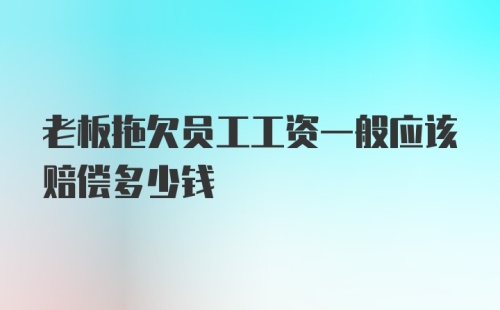 老板拖欠员工工资一般应该赔偿多少钱